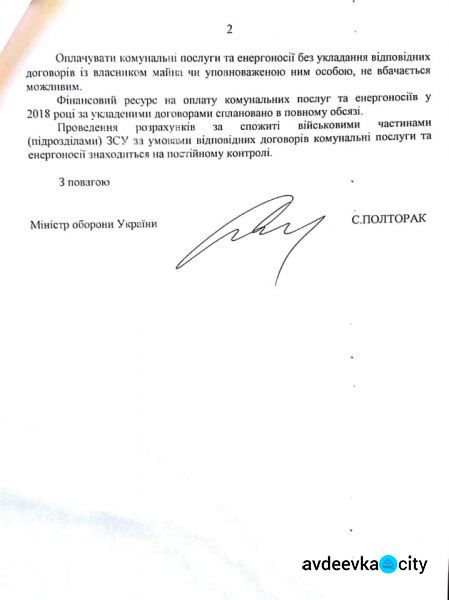 2

Оплачувати комунальні послуги та енергоносії без укладання відповідних договорів із власником майна чи уповноваженою ним особою, не вбачається можливим.

Фінансовий ресурс на оплату комунальних послуг та енергоносіїв у 2018 році за укладеними договорами сплановано в повному обсязі.

Проведення розрахунків за спожиті військовими частинами (підрозділами) ЗСУ за умовами відповідних договорів комунальні послуги та енергоносії знаходиться на постійному контролі.

З повагою

Міністр оборони України

С.ПОЛТОРАК

avdeevka city